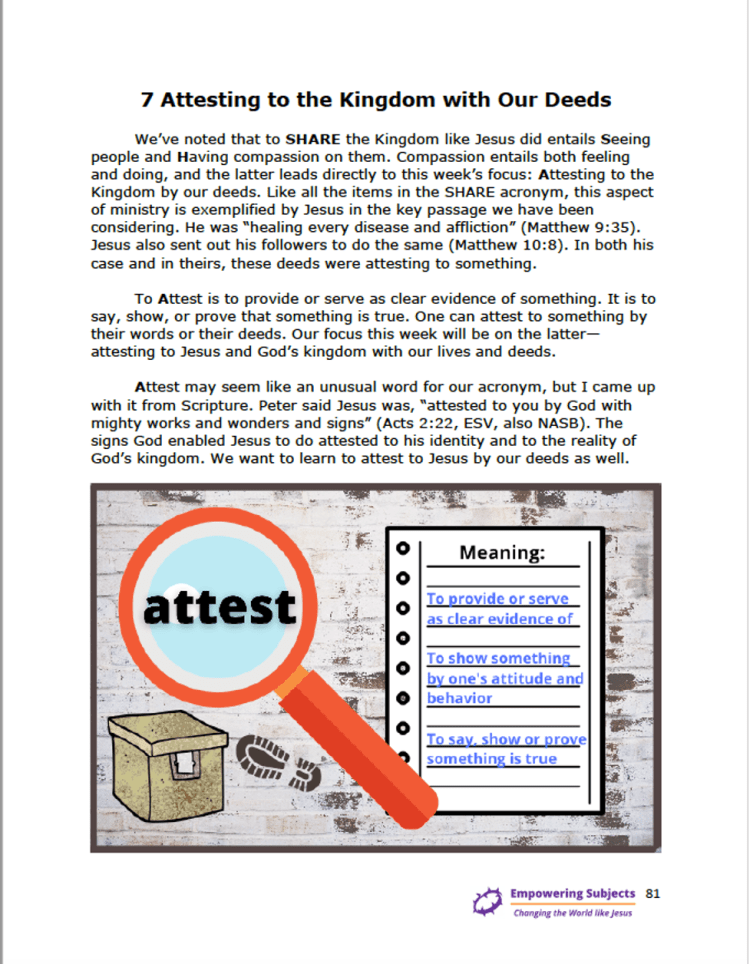 7 Attesting to the Kingdom with Our Deeds

We've noted that to SHARE the Kingdom like Jesus did entails Seeing people and Having compassion on them. Compassion entails both feeling and doing, and the latter leads directly to this week's focus: Attesting to the Kingdom by our deeds. Like all the items in the SHARE acronym, this aspect of ministry is exemplified by Jesus in the key passage we have been considering. He was "healing every disease and affliction" (Matthew 9:35). Jesus also sent out his followers to do the same (Matthew 10:8). In both his case and in theirs, these deeds were attesting to something.

To Attest is to provide or serve as clear evidence of something. It is to say, show, or prove that something is true. One can attest to something by their words or their deeds. Our focus this week will be on the latter—attesting to Jesus and God's kingdom with our lives and deeds.

Attest may seem like an unusual word for our acronym, but I came up with it from Scripture. Peter said Jesus was, "attested to you by God with mighty works and wonders and signs" (Acts 2:22, ESV, also NASB). The signs God enabled Jesus to do attested to his identity and to the reality of God's kingdom. We want to learn to attest to Jesus by our deeds as well.

attest

Meaning:

To provide or serve as clear evidence of

To show something by one's attitude and behavior

To say, show or prove something is true

Empowering Subjects 81
Changing the World like Jesus